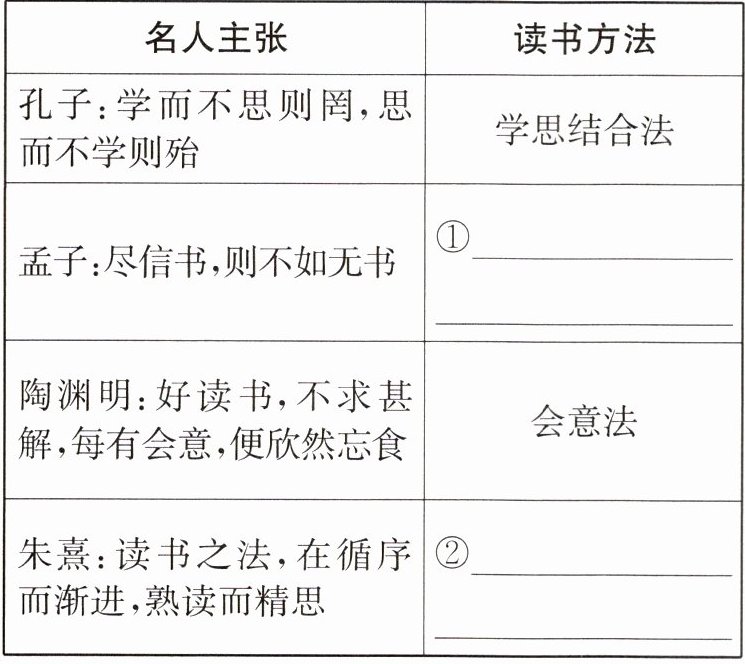 | 名人主张 | 读书方法 |
|---|---|
| 孔子:学而不思则罔,思而不学则殆 | 学思结合法 |
| 孟子:尽信书,则不如无书 | ①____ ____ |
| 陶渊明:好读书,不求甚解,每有会意,便欣然忘食 | 会意法 |
| 朱熹:读书之法,在循序而渐进,熟读而精思 | ②____ ____ |